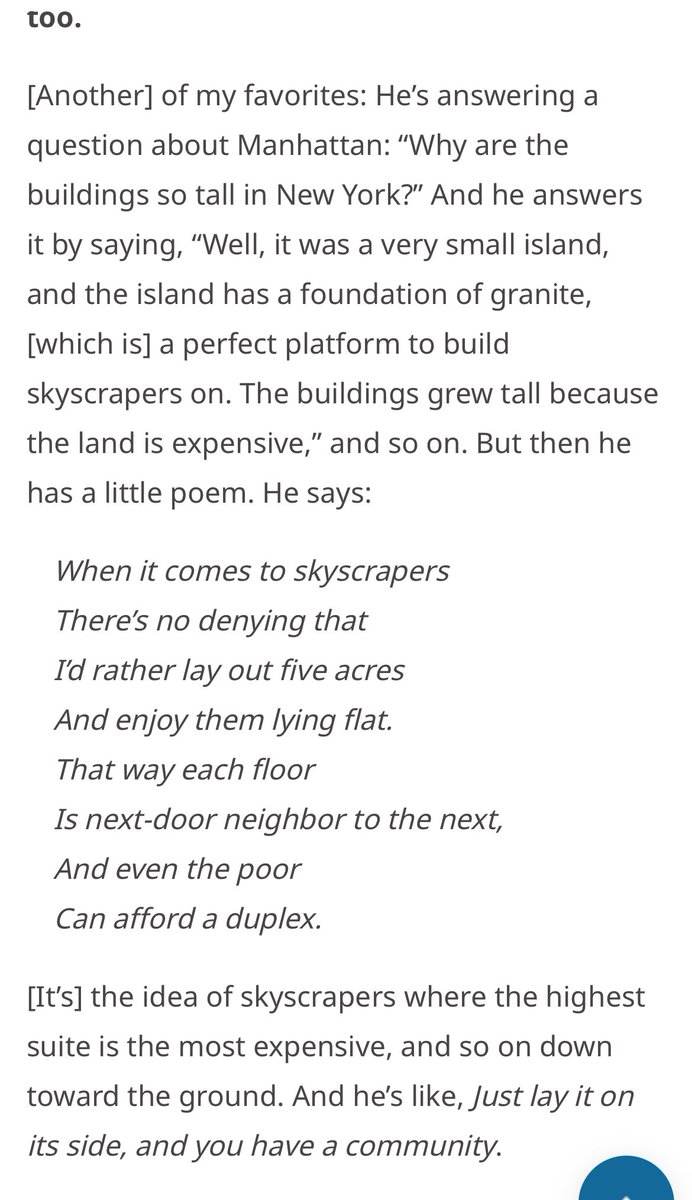 too.

[Another] of my favorites: He's answering a question about Manhattan: "Why are the buildings so tall in New York?" And he answers it by saying, "Well, it was a very small island, and the island has a foundation of granite, [which is] a perfect platform to build skyscrapers on. The buildings grew tall because the land is expensive," and so on. But then he has a little poem. He says:

When it comes to skyscrapers
There's no denying that
I'd rather lay out five acres
And enjoy them lying flat.
That way each floor
Is next-door neighbor to the next,
And even the poor
Can afford a duplex.

[It's] the idea of skyscrapers where the highest suite is the most expensive, and so on down toward the ground. And he's like, Just lay it on its side, and you have a community.